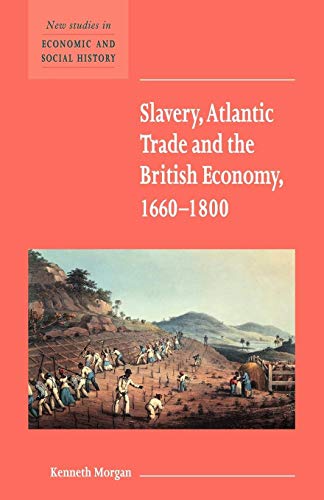 New studies in
ECONOMIC AND SOCIAL HISTORY

Slavery, Atlantic Trade and the British Economy, 1660–1800

Kenneth Morgan